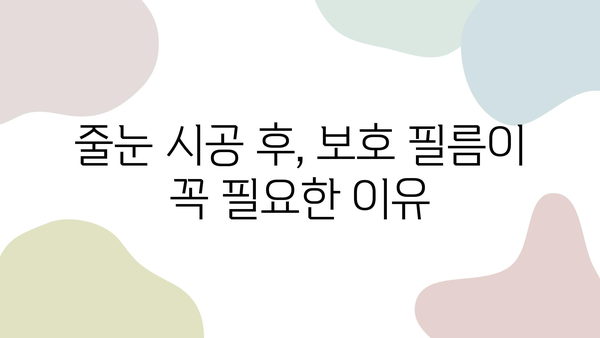 줄눈 시공 후, 보호 필름이 꼭 필요한 이유